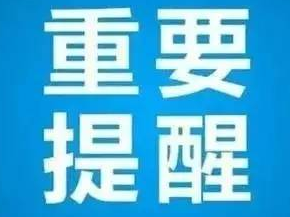 重要
提醒